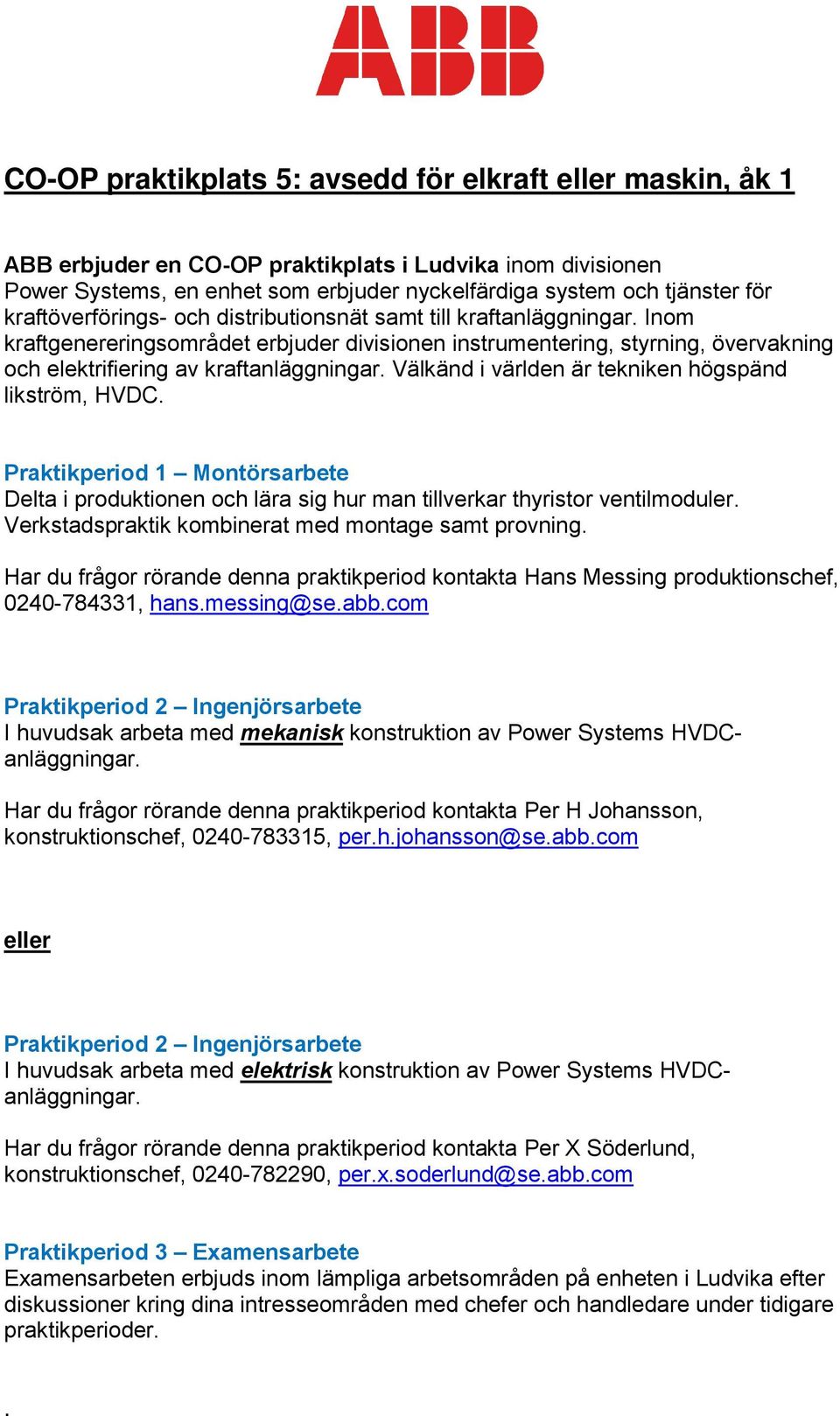 ABB

CO-OP praktikplats 5: avsedd för elkraft eller maskin, åk 1

ABB erbjuder en CO-OP praktikplats i Ludvika inom divisionen Power Systems, en enhet som erbjuder nyckelfärdiga system och tjänster för kraftöverförings- och distributionsnät samt till kraftanläggningar. Inom kraftgenereringsområdet erbjuder divisionen instrumentering, styrning, övervakning och elektrifiering av kraftanläggningar. Välkänd i världen är tekniken högspänd likström, HVDC.

Praktikperiod 1 – Montörsarbete
Delta i produktionen och lära sig hur man tillverkar thyristor ventilmoduler. Verkstadspraktik kombinerat med montage samt provning.

Har du frågor rörande denna praktikperiod kontakta Hans Messing produktionschef, 0240-784331, hans.messing@se.abb.com

Praktikperiod 2 – Ingenjörsarbete
I huvudsak arbeta med mekanisk konstruktion av Power Systems HVDC-anläggningar.

Har du frågor rörande denna praktikperiod kontakta Per H Johansson, konstruktionschef, 0240-783315, per.h.johansson@se.abb.com

eller

Praktikperiod 2 – Ingenjörsarbete
I huvudsak arbeta med elektrisk konstruktion av Power Systems HVDC-anläggningar.

Har du frågor rörande denna praktikperiod kontakta Per X Söderlund, konstruktionschef, 0240-782290, per.x.soderlund@se.abb.com

Praktikperiod 3 – Examensarbete
Examensarbeten erbjuds inom lämpliga arbetsområden på enheten i Ludvika efter diskussioner kring dina intresseområden med chefer och handledare under tidigare praktikperioder.

.